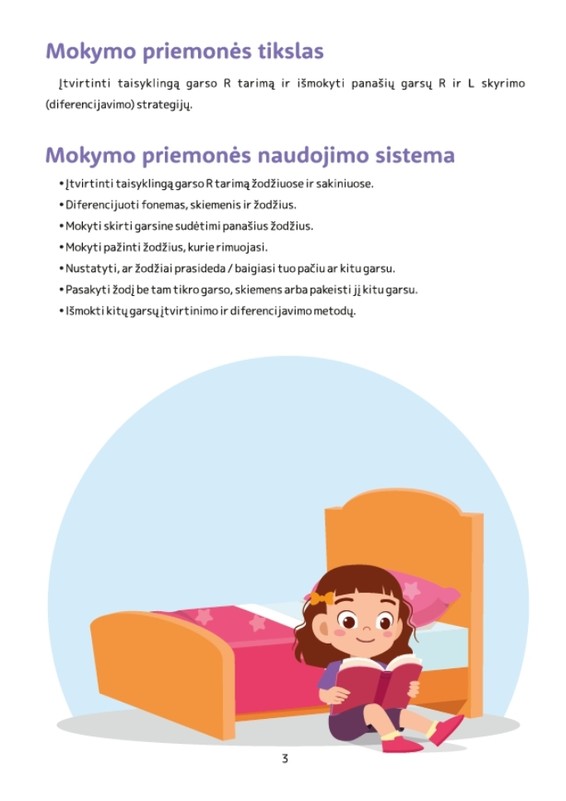 Mokymo priemonės tikslas

Įtvirtinti taisyklingą garso R tarimą ir išmokyti panašių garsų R ir L skyrimo (diferencijavimo) strategijų.

Mokymo priemonės naudojimo sistema

• Įtvirtinti taisyklingą garso R tarimą žodžiuose ir sakiniuose.
• Diferencijuoti fonemas, skiemenis ir žodžius.
• Mokyti skirti garsine sudėtimi panašius žodžius.
• Mokyti pažinti žodžius, kurie rimuojasi.
• Nustatyti, ar žodžiai prasideda / baigiasi tuo pačiu ar kitu garsu.
• Pasakyti žodį be tam tikro garso, skiemens arba pakeisti jį kitu garsu.
• Išmokti kitų garsų įtvirtinimo ir diferencijavimo metodų.

3